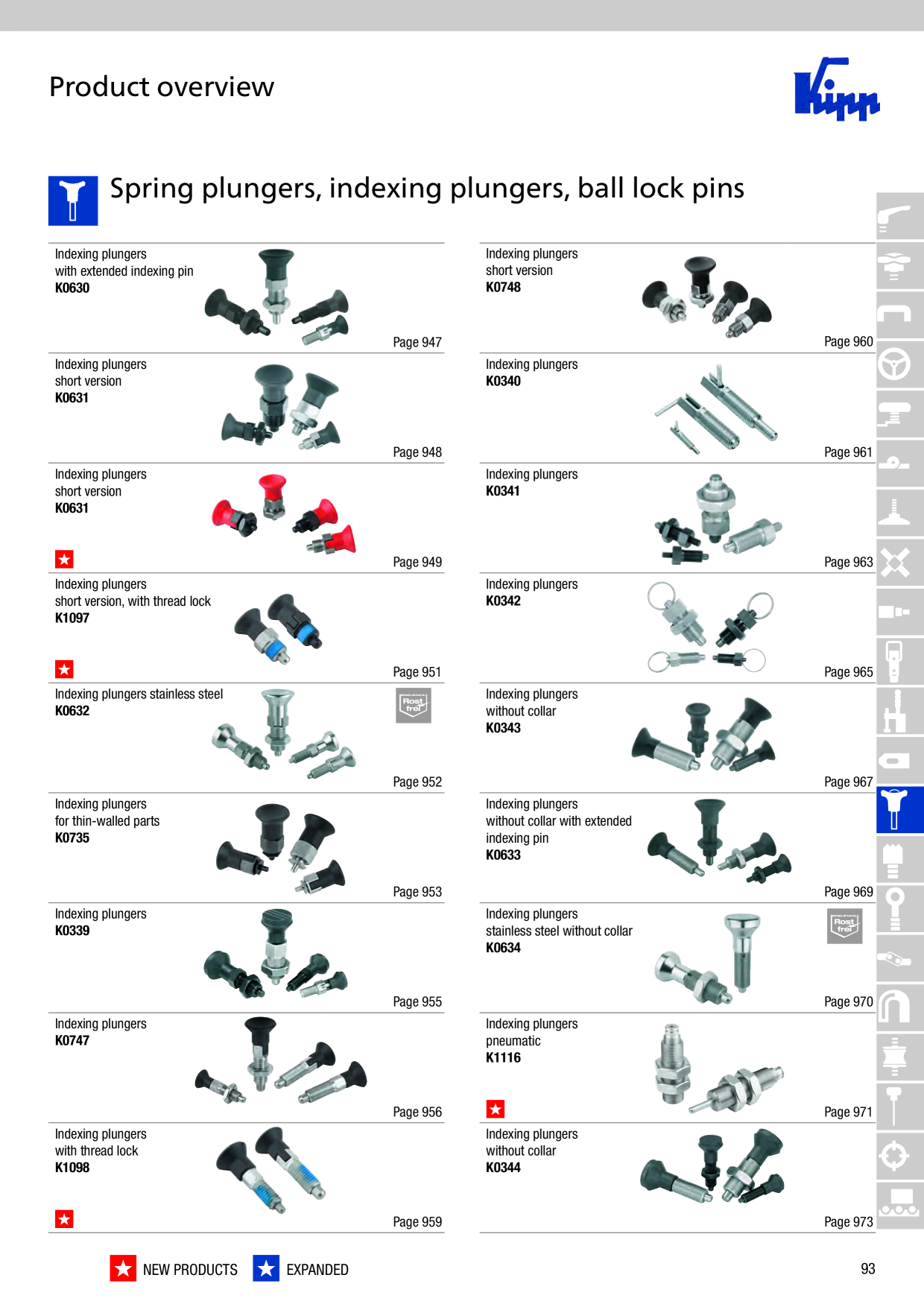 Product overview

Kipp

Spring plungers, indexing plungers, ball lock pins

Indexing plungers
with extended indexing pin
**K0630**

Page 947

Indexing plungers
short version
**K0631**

Page 948

Indexing plungers
short version
**K0631**

Page 949

Indexing plungers
short version, with thread lock
**K1097**

Page 951

Indexing plungers stainless steel
**K0632**

Rost frei

Page 952

Indexing plungers
for thin-walled parts
**K0735**

Page 953

Indexing plungers
**K0339**

Page 955

Indexing plungers
**K0747**

Page 956

Indexing plungers
with thread lock
**K1098**

Page 959

Indexing plungers
short version
**K0748**

Page 960

Indexing plungers
**K0340**

Page 961

Indexing plungers
**K0341**

Page 963

Indexing plungers
**K0342**

Page 965

Indexing plungers
without collar
**K0343**

Page 967

Indexing plungers
without collar with extended indexing pin
**K0633**

Page 969

Indexing plungers
stainless steel without collar
**K0634**

Rost frei

Page 970

Indexing plungers
pneumatic
**K1116**

Page 971

Indexing plungers
without collar
**K0344**

Page 973

NEW PRODUCTS EXPANDED

93